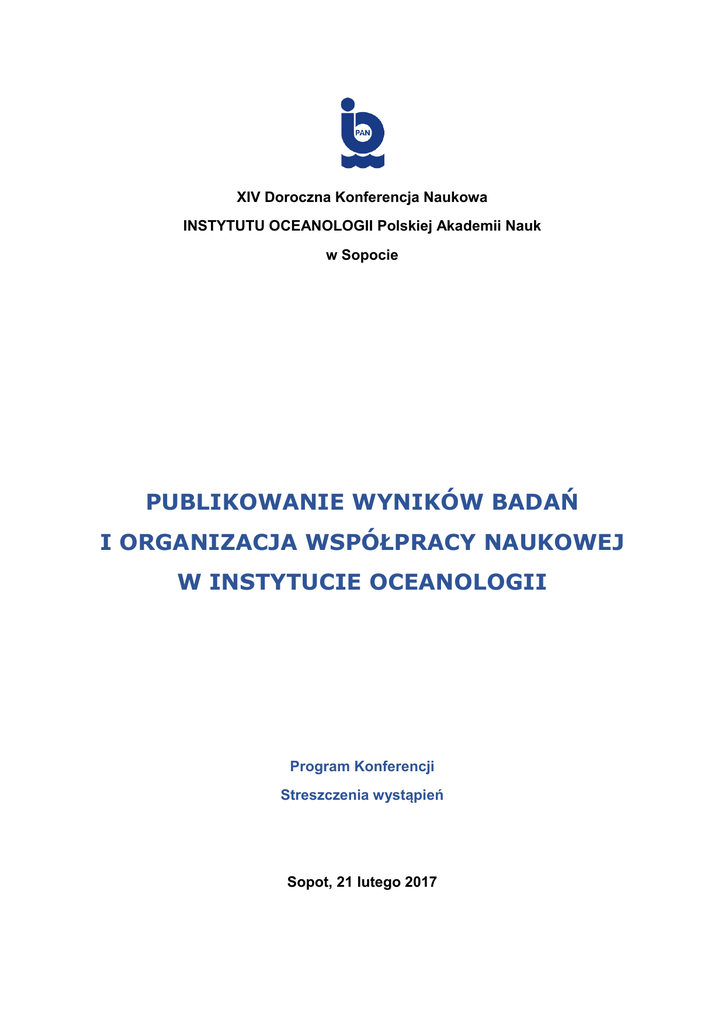 PAN

XIV Doroczna Konferencja Naukowa
INSTYTUTU OCEANOLOGII Polskiej Akademii Nauk
w Sopocie

PUBLIKOWANIE WYNIKÓW BADAŃ
I ORGANIZACJA WSPÓŁPRACY NAUKOWEJ
W INSTYTUCIE OCEANOLOGII

Program Konferencji
Streszczenia wystąpień

Sopot, 21 lutego 2017